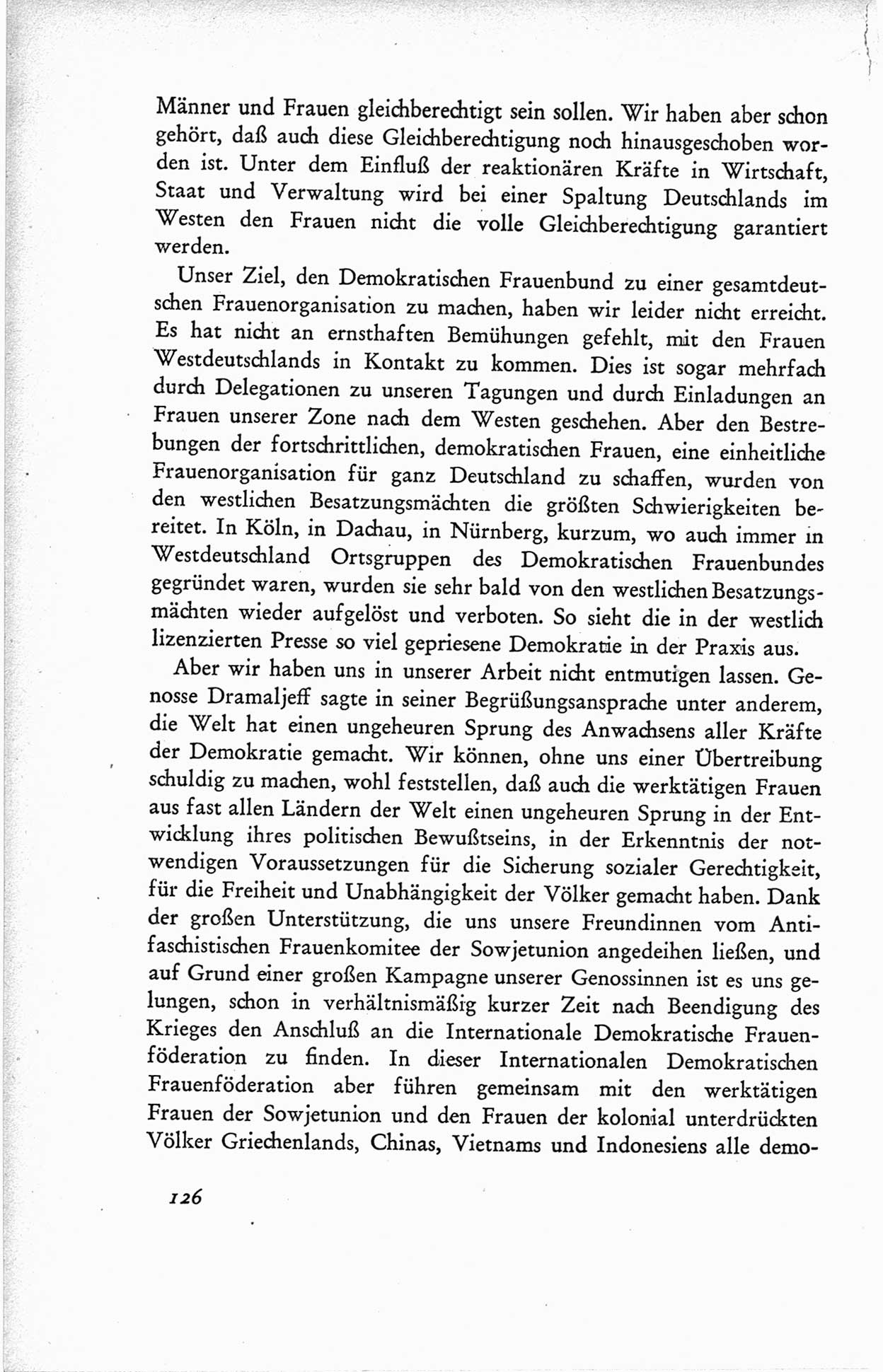 Männer und Frauen gleichberechtigt sein sollen. Wir haben aber schon gehört, daß auch diese Gleichberechtigung noch hinausgeschoben worden ist. Unter dem Einfluß der reaktionären Kräfte in Wirtschaft, Staat und Verwaltung wird bei einer Spaltung Deutschlands im Westen den Frauen nicht die volle Gleichberechtigung garantiert werden.

Unser Ziel, den Demokratischen Frauenbund zu einer gesamtdeutschen Frauenorganisation zu machen, haben wir leider nicht erreicht. Es hat nicht an ernsthaften Bemühungen gefehlt, mit den Frauen Westdeutschlands in Kontakt zu kommen. Dies ist sogar mehrfach durch Delegationen zu unseren Tagungen und durch Einladungen an Frauen unserer Zone nach dem Westen geschehen. Aber den Bestrebungen der fortschrittlichen, demokratischen Frauen, eine einheitliche Frauenorganisation für ganz Deutschland zu schaffen, wurden von den westlichen Besatzungsmächten die größten Schwierigkeiten bereitet. In Köln, in Dachau, in Nürnberg, kurzum, wo auch immer in Westdeutschland Ortsgruppen des Demokratischen Frauenbundes gegründet waren, wurden sie sehr bald von den westlichen Besatzungsmächten wieder aufgelöst und verboten. So sieht die in der westlich lizenzierten Presse so viel gepriesene Demokratie in der Praxis aus.

Aber wir haben uns in unserer Arbeit nicht entmutigen lassen. Genosse Dramaljeff sagte in seiner Begrüßungsansprache unter anderem, die Welt hat einen ungeheuren Sprung des Anwachsens aller Kräfte der Demokratie gemacht. Wir können, ohne uns einer Übertreibung schuldig zu machen, wohl feststellen, daß auch die werktätigen Frauen aus fast allen Ländern der Welt einen ungeheuren Sprung in der Entwicklung ihres politischen Bewußtseins, in der Erkenntnis der notwendigen Voraussetzungen für die Sicherung sozialer Gerechtigkeit, für die Freiheit und Unabhängigkeit der Völker gemacht haben. Dank der großen Unterstützung, die uns unsere Freundinnen vom Antifaschistischen Frauenkomitee der Sowjetunion angedeihen ließen, und auf Grund einer großen Kampagne unserer Genossinnen ist es uns gelungen, schon in verhältnismäßig kurzer Zeit nach Beendigung des Krieges den Anschluß an die Internationale Demokratische Frauenföderation zu finden. In dieser Internationalen Demokratischen Frauenföderation aber führen gemeinsam mit den werktätigen Frauen der Sowjetunion und den Frauen der kolonial unterdrückten Völker Griechenlands, Chinas, Vietnams und Indonesiens alle demo-

126